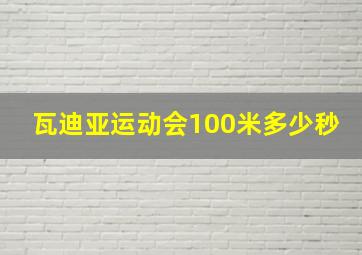 瓦迪亚运动会100米多少秒